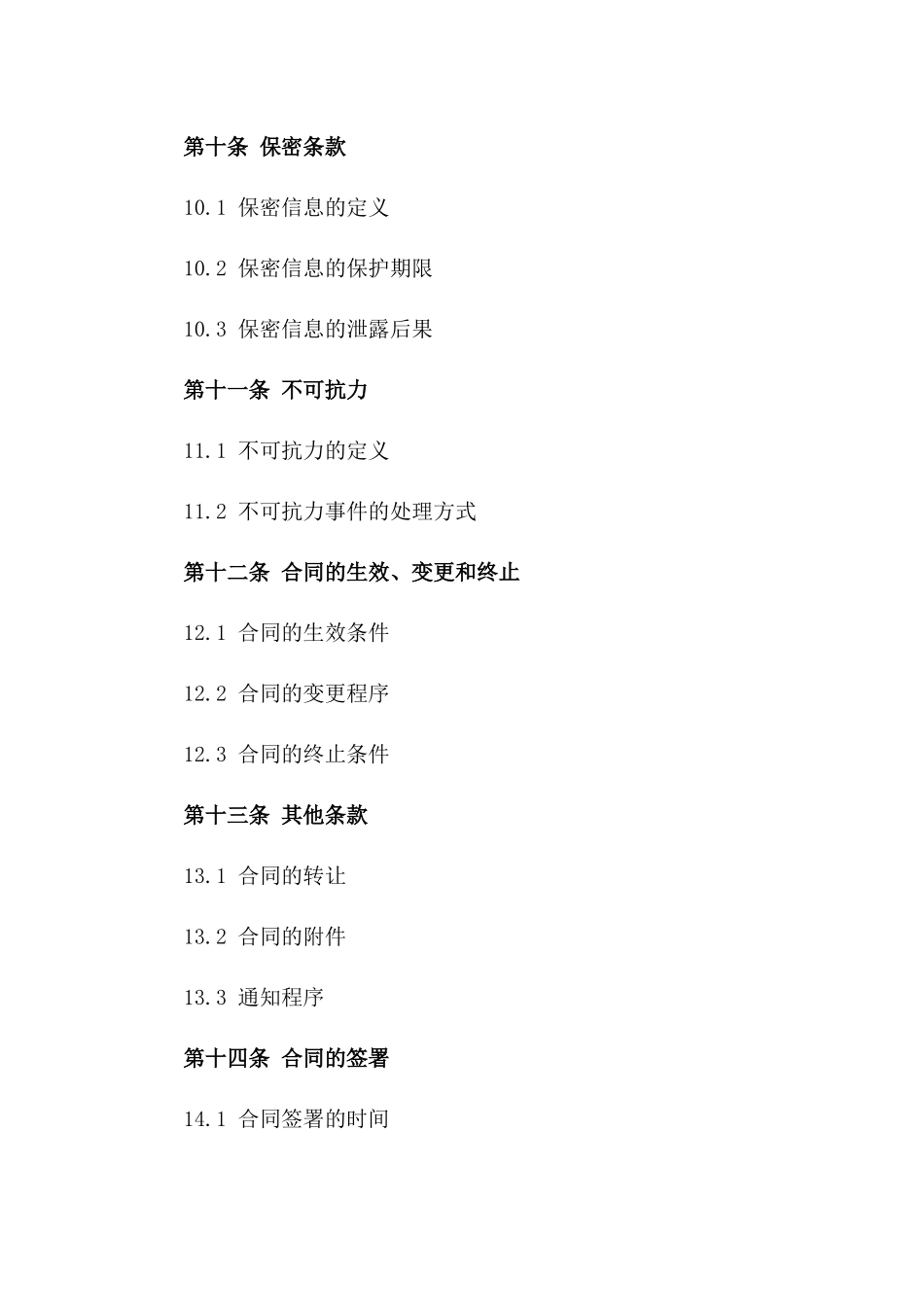 第十条 保密条款

10.1 保密信息的定义

10.2 保密信息的保护期限

10.3 保密信息的泄露后果

第十一条 不可抗力

11.1 不可抗力的定义

11.2 不可抗力事件的处理方式

第十二条 合同的生效、变更和终止

12.1 合同的生效条件

12.2 合同的变更程序

12.3 合同的终止条件

第十三条 其他条款

13.1 合同的转让

13.2 合同的附件

13.3 通知程序

第十四条 合同的签署

14.1 合同签署的时间